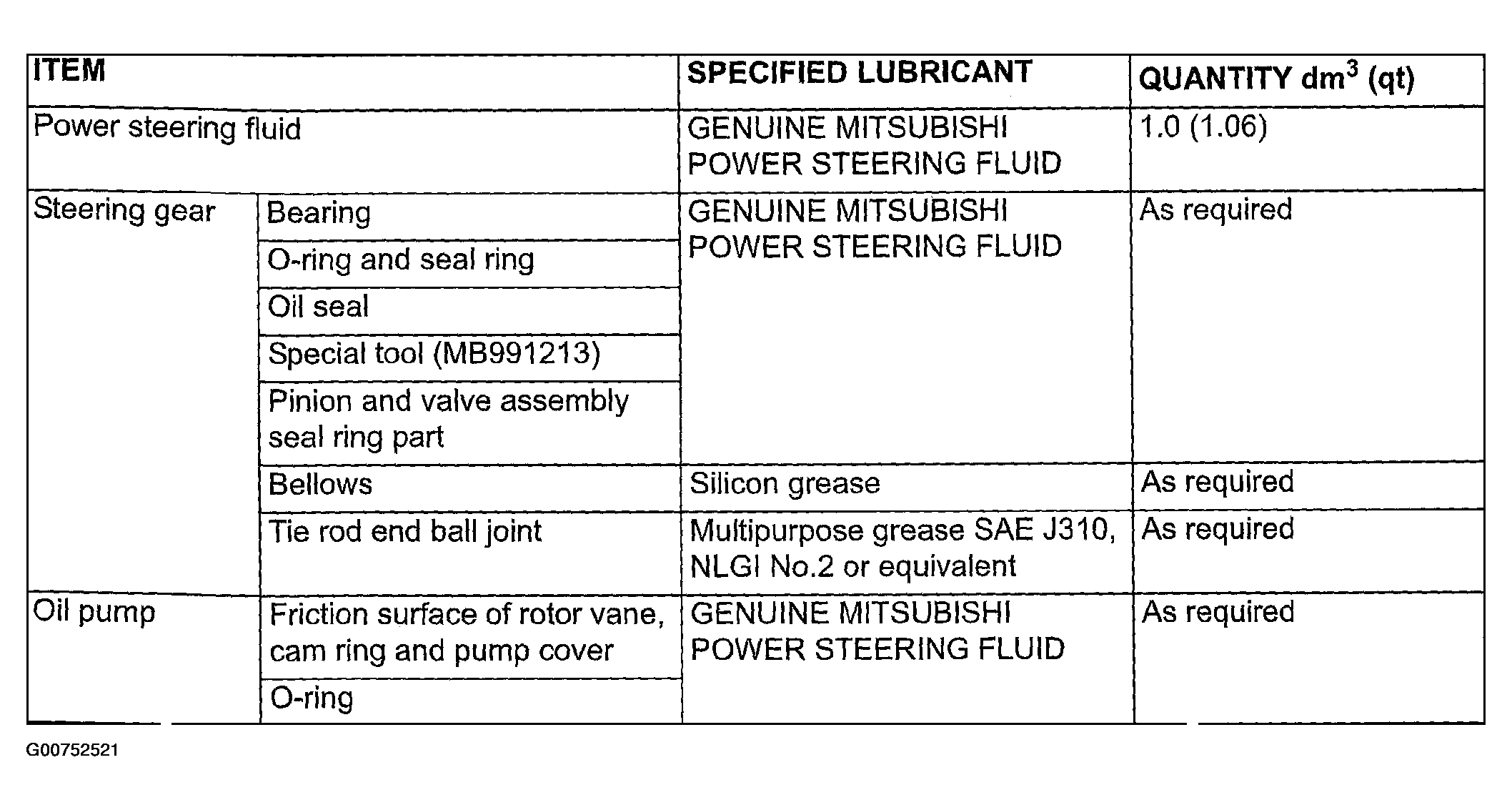 | ITEM | | SPECIFIED LUBRICANT | QUANTITY $dm^3$ (qt) |
|---|---|---|---|
| Power steering fluid | | GENUINE MITSUBISHI POWER STEERING FLUID | 1.0 (1.06) |
| Steering gear | Bearing | GENUINE MITSUBISHI POWER STEERING FLUID | As required |
| | O-ring and seal ring | | |
| | Oil seal | | |
| | Special tool (MB991213) | | |
| | Pinion and valve assembly seal ring part | | |
| | Bellows | Silicon grease | As required |
| | Tie rod end ball joint | Multipurpose grease SAE J310, NLGI No.2 or equivalent | As required |
| Oil pump | Friction surface of rotor vane, cam ring and pump cover | GENUINE MITSUBISHI POWER STEERING FLUID | As required |
| | O-ring | | |

G00752521